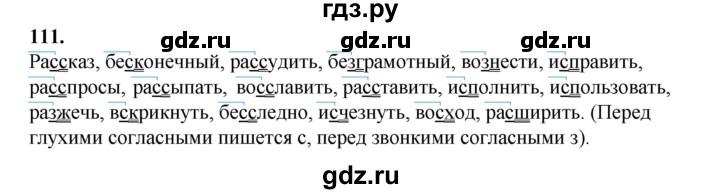 гдз.ру

111.

gdz.ru gdz.ru gdz.ru

Рассказ, бесконечный, рассудить, безграмотный, вознести, исправить, расспросы, рассыпать, восславить, расставить, исполнить, использовать, разжечь, вскрикнуть, бесследно, исчезнуть, восход, расширить. (Перед глухими согласными пишется с, перед звонкими согласными з).

gdz.ru